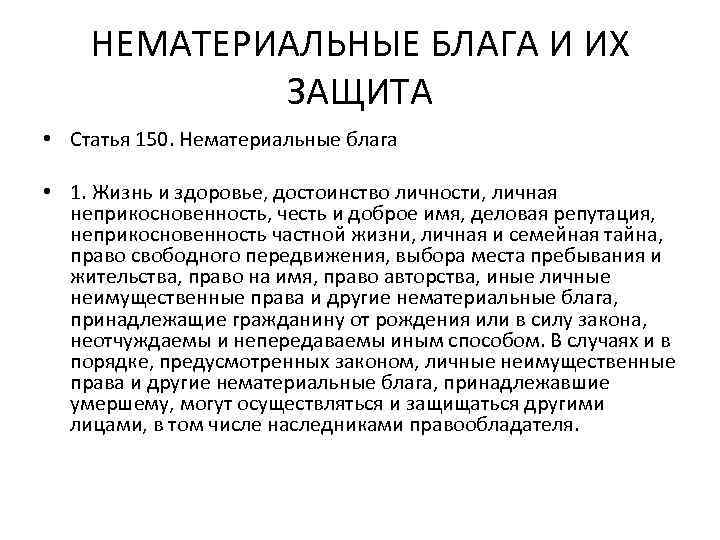 НЕМАТЕРИАЛЬНЫЕ БЛАГА И ИХ ЗАЩИТА

• Статья 150. Нематериальные блага

• 1. Жизнь и здоровье, достоинство личности, личная неприкосновенность, честь и доброе имя, деловая репутация, неприкосновенность частной жизни, личная и семейная тайна, право свободного передвижения, выбора места пребывания и жительства, право на имя, право авторства, иные личные неимущественные права и другие нематериальные блага, принадлежащие гражданину от рождения или в силу закона, неотчуждаемы и непередаваемы иным способом. В случаях и в порядке, предусмотренных законом, личные неимущественные права и другие нематериальные блага, принадлежавшие умершему, могут осуществляться и защищаться другими лицами, в том числе наследниками правообладателя.